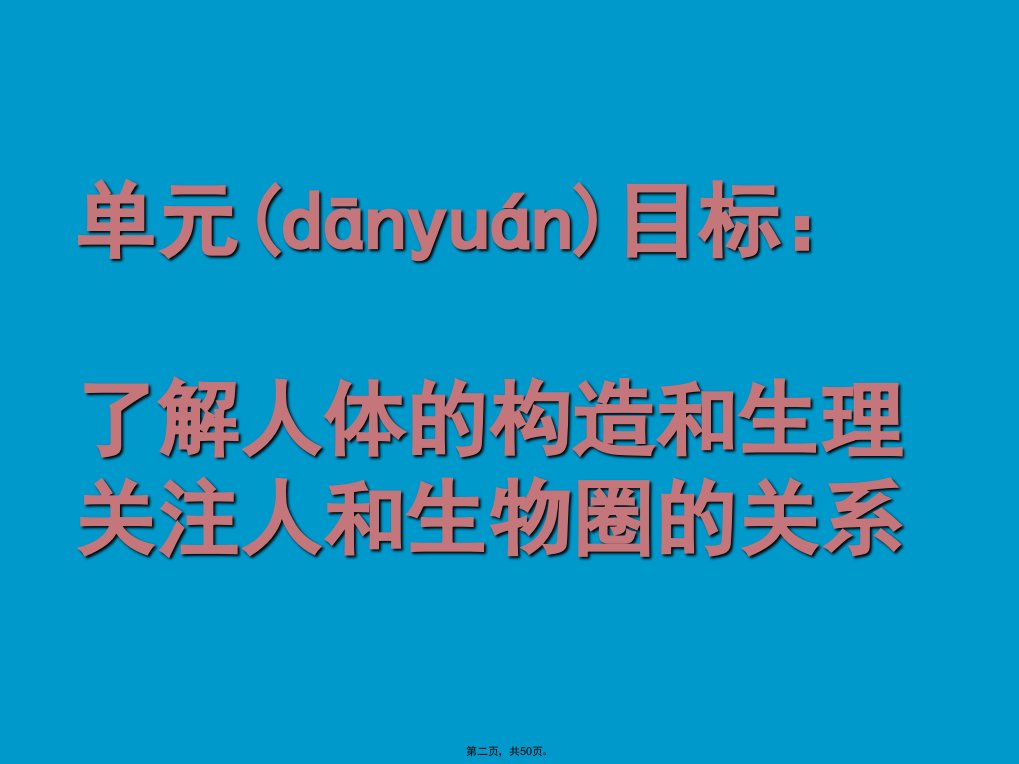 单元(dānyuán)目标：

了解人体的构造和生理
关注人和生物圈的关系

第二页，共50页。